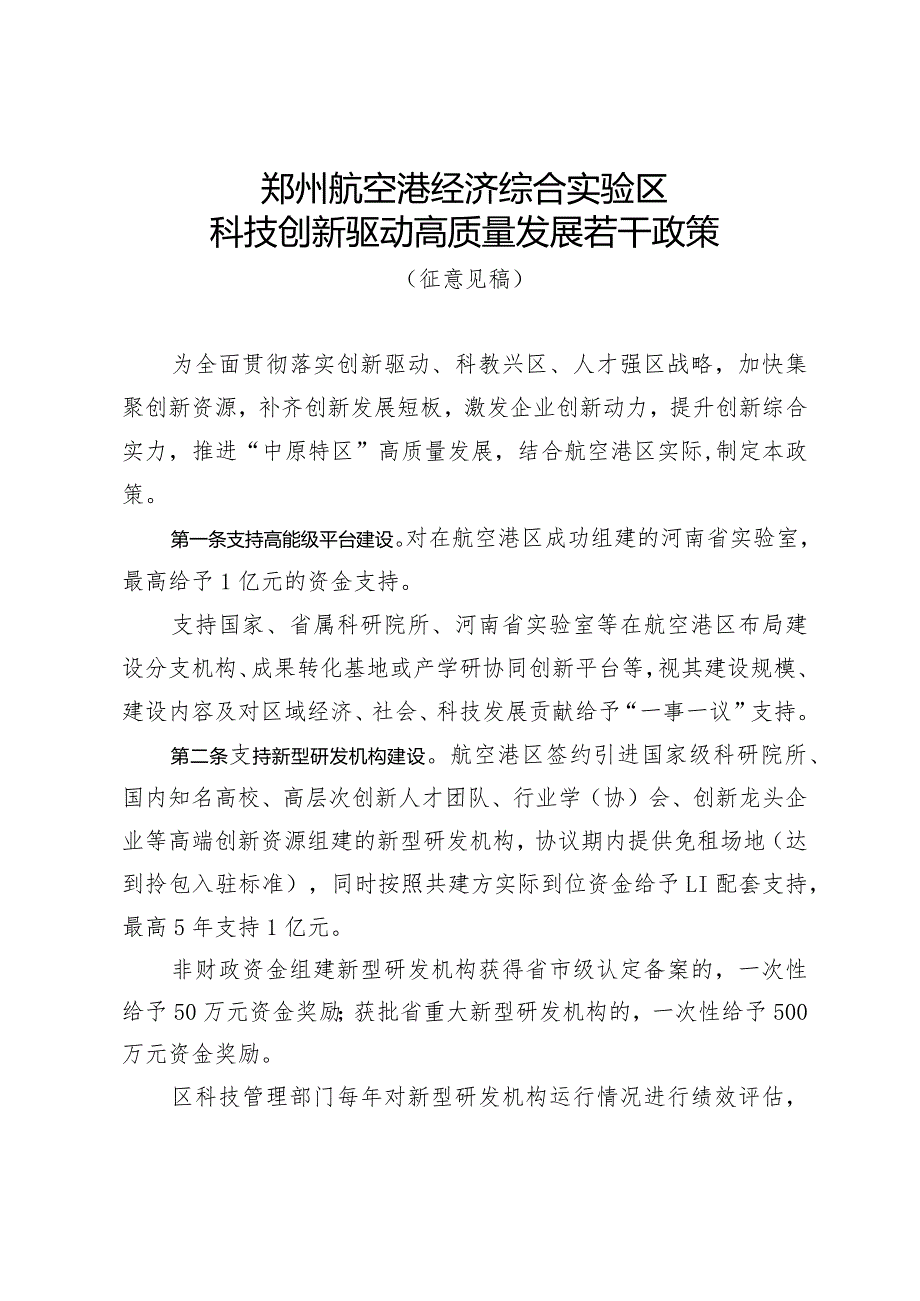 郑州航空港经济综合实验区
科技创新驱动高质量发展若干政策
（征意见稿）

为全面贯彻落实创新驱动、科教兴区、人才强区战略，加快集聚创新资源，补齐创新发展短板，激发企业创新动力，提升创新综合实力，推进“中原特区”高质量发展，结合航空港区实际,制定本政策。

第一条支持高能级平台建设。对在航空港区成功组建的河南省实验室，最高给予1亿元的资金支持。

支持国家、省属科研院所、河南省实验室等在航空港区布局建设分支机构、成果转化基地或产学研协同创新平台等,视其建设规模、建设内容及对区域经济、社会、科技发展贡献给予“一事一议”支持。

第二条支持新型研发机构建设。航空港区签约引进国家级科研院所、国内知名高校、高层次创新人才团队、行业学（协）会、创新龙头企业等高端创新资源组建的新型研发机构，协议期内提供免租场地（达到拎包入驻标准），同时按照共建方实际到位资金给予LI配套支持，最高5年支持1亿元。

非财政资金组建新型研发机构获得省市级认定备案的，一次性给予50万元资金奖励;获批省重大新型研发机构的，一次性给予500万元资金奖励。

区科技管理部门每年对新型研发机构运行情况进行绩效评估，